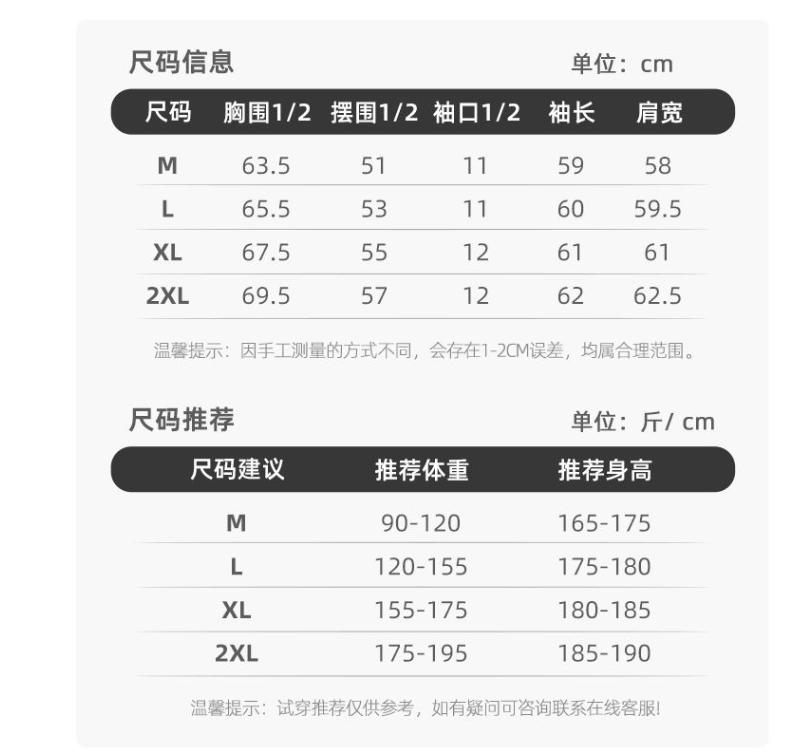 尺码信息

单位：cm

| 尺码 | 胸围1/2 | 摆围1/2 | 袖口1/2 | 袖长 | 肩宽 |
|---|---|---|---|---|---|
| M | 63.5 | 51 | 11 | 59 | 58 |
| L | 65.5 | 53 | 11 | 60 | 59.5 |
| XL | 67.5 | 55 | 12 | 61 | 61 |
| 2XL | 69.5 | 57 | 12 | 62 | 62.5 |

温馨提示：因手工测量的方式不同，会存在1-2CM误差，均属合理范围。

尺码推荐

单位：斤/ cm

| 尺码建议 | 推荐体重 | 推荐身高 |
|---|---|---|
| M | 90-120 | 165-175 |
| L | 120-155 | 175-180 |
| XL | 155-175 | 180-185 |
| 2XL | 175-195 | 185-190 |

温馨提示：试穿推荐仅供参考，如有疑问可咨询联系在线客服!